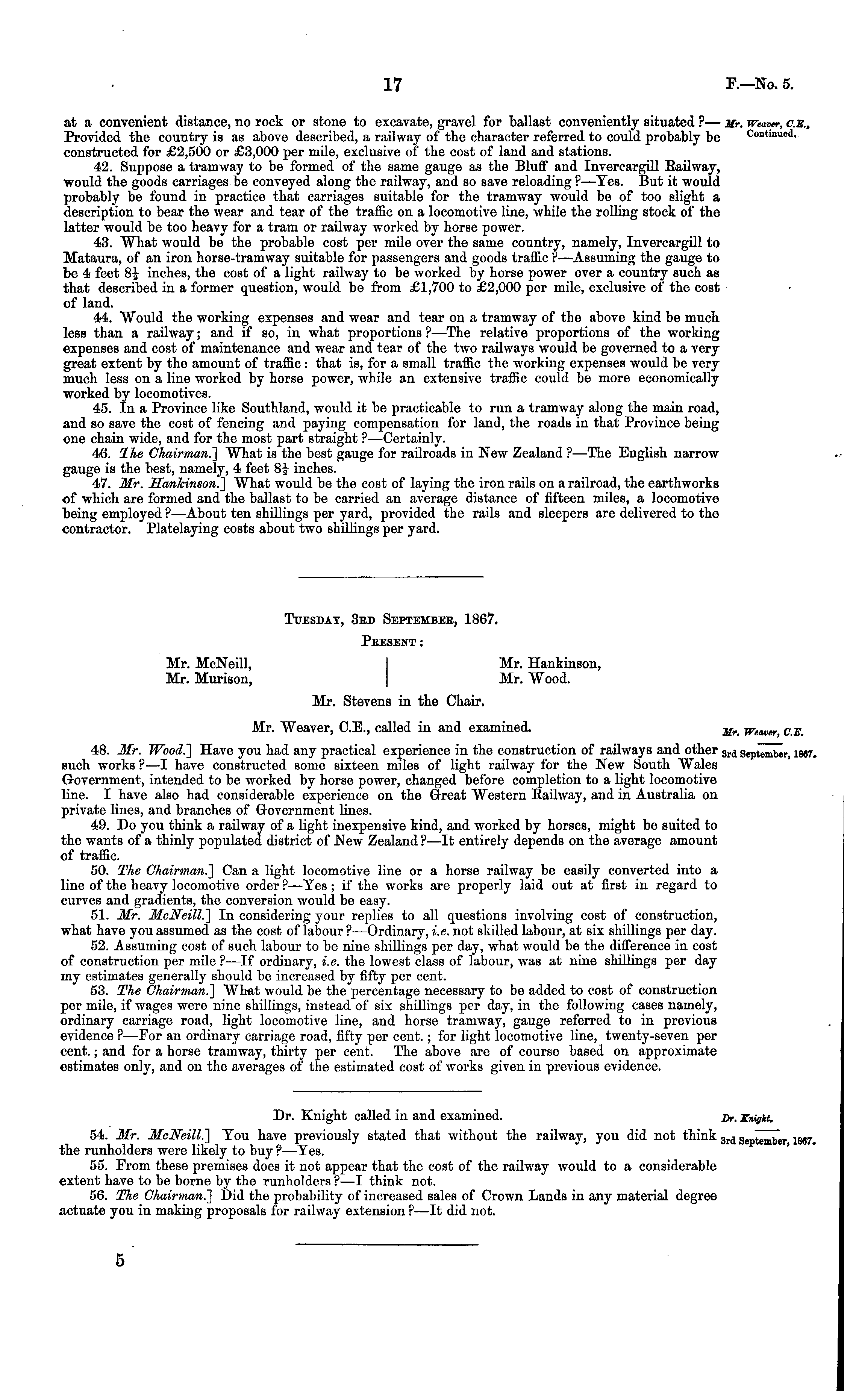 17 F.—No. 5.

at a convenient distance, no rock or stone to excavate, gravel for ballast conveniently situated?—Provided the country is as above described, a railway of the character referred to could probably be constructed for £2,500 or £3,000 per mile, exclusive of the cost of land and stations.

Mr. Weaver, C.E., Continued.

42. Suppose a tramway to be formed of the same gauge as the Bluff and Invercargill Railway, would the goods carriages be conveyed along the railway, and so save reloading?—Yes. But it would probably be found in practice that carriages suitable for the tramway would be of too slight a description to bear the wear and tear of the traffic on a locomotive line, while the rolling stock of the latter would be too heavy for a tram or railway worked by horse power.

43. What would be the probable cost per mile over the same country, namely, Invercargill to Mataura, of an iron horse-tramway suitable for passengers and goods traffic?—Assuming the gauge to be 4 feet $8\frac{1}{2}$ inches, the cost of a light railway to be worked by horse power over a country such as that described in a former question, would be from £1,700 to £2,000 per mile, exclusive of the cost of land.

44. Would the working expenses and wear and tear on a tramway of the above kind be much less than a railway; and if so, in what proportions?—The relative proportions of the working expenses and cost of maintenance and wear and tear of the two railways would be governed to a very great extent by the amount of traffic: that is, for a small traffic the working expenses would be very much less on a line worked by horse power, while an extensive traffic could be more economically worked by locomotives.

45. In a Province like Southland, would it be practicable to run a tramway along the main road, and so save the cost of fencing and paying compensation for land, the roads in that Province being one chain wide, and for the most part straight?—Certainly.

46. The Chairman.] What is the best gauge for railroads in New Zealand?—The English narrow gauge is the best, namely, 4 feet $8\frac{1}{2}$ inches.

47. Mr. Hankinson.] What would be the cost of laying the iron rails on a railroad, the earthworks of which are formed and the ballast to be carried an average distance of fifteen miles, a locomotive being employed?—About ten shillings per yard, provided the rails and sleepers are delivered to the contractor. Platelaying costs about two shillings per yard.

Tuesday, 3rd September, 1867.

Present:

Mr. McNeill,
Mr. Murison,

Mr. Hankinson,
Mr. Wood.

Mr. Stevens in the Chair.

Mr. Weaver, C.E., called in and examined.

Mr. Weaver, C.E. 3rd September, 1867.

48. Mr. Wood.] Have you had any practical experience in the construction of railways and other such works?—I have constructed some sixteen miles of light railway for the New South Wales Government, intended to be worked by horse power, changed before completion to a light locomotive line. I have also had considerable experience on the Great Western Railway, and in Australia on private lines, and branches of Government lines.

49. Do you think a railway of a light inexpensive kind, and worked by horses, might be suited to the wants of a thinly populated district of New Zealand?—It entirely depends on the average amount of traffic.

50. The Chairman.] Can a light locomotive line or a horse railway be easily converted into a line of the heavy locomotive order?—Yes; if the works are properly laid out at first in regard to curves and gradients, the conversion would be easy.

51. Mr. McNeill.] In considering your replies to all questions involving cost of construction, what have you assumed as the cost of labour?—Ordinary, i.e. not skilled labour, at six shillings per day.

52. Assuming cost of such labour to be nine shillings per day, what would be the difference in cost of construction per mile?—If ordinary, i.e. the lowest class of labour, was at nine shillings per day my estimates generally should be increased by fifty per cent.

53. The Chairman.] What would be the percentage necessary to be added to cost of construction per mile, if wages were nine shillings, instead of six shillings per day, in the following cases namely, ordinary carriage road, light locomotive line, and horse tramway, gauge referred to in previous evidence?—For an ordinary carriage road, fifty per cent.; for light locomotive line, twenty-seven per cent.; and for a horse tramway, thirty per cent. The above are of course based on approximate estimates only, and on the averages of the estimated cost of works given in previous evidence.

Dr. Knight called in and examined.

Dr. Knight. 3rd September, 1867.

54. Mr. McNeill.] You have previously stated that without the railway, you did not think the runholders were likely to buy?—Yes.

55. From these premises does it not appear that the cost of the railway would to a considerable extent have to be borne by the runholders?—I think not.

56. The Chairman.] Did the probability of increased sales of Crown Lands in any material degree actuate you in making proposals for railway extension?—It did not.

5